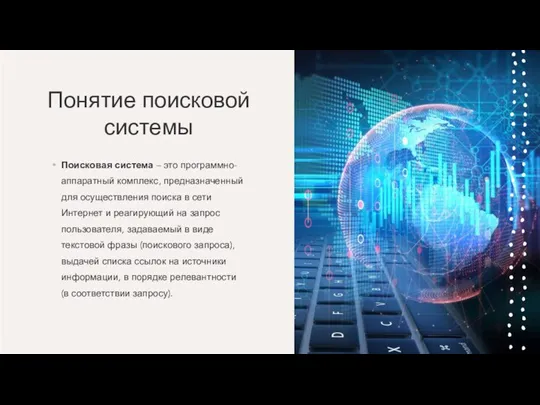 Понятие поисковой системы

Поисковая система – это программно-аппаратный комплекс, предназначенный для осуществления поиска в сети Интернет и реагирующий на запрос пользователя, задаваемый в виде текстовой фразы (поискового запроса), выдачей списка ссылок на источники информации, в порядке релевантности (в соответствии запросу).